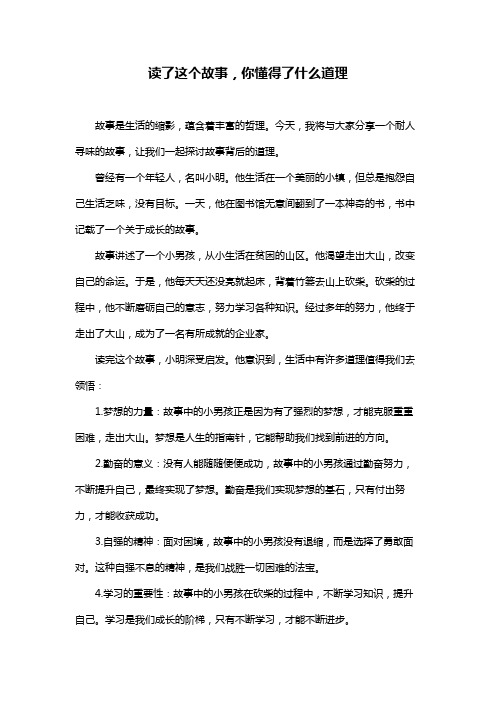 读了这个故事，你懂得了什么道理

故事是生活的缩影，蕴含着丰富的哲理。今天，我将与大家分享一个耐人寻味的故事，让我们一起探讨故事背后的道理。

曾经有一个年轻人，名叫小明。他生活在一个美丽的小镇，但总是抱怨自己生活乏味，没有目标。一天，他在图书馆无意间翻到了一本神奇的书，书中记载了一个关于成长的故事。

故事讲述了一个小男孩，从小生活在贫困的山区。他渴望走出大山，改变自己的命运。于是，他每天天还没亮就起床，背着竹篓去山上砍柴。砍柴的过程中，他不断磨砺自己的意志，努力学习各种知识。经过多年的努力，他终于走出了大山，成为了一名有所成就的企业家。

读完这个故事，小明深受启发。他意识到，生活中有许多道理值得我们去领悟：

1.梦想的力量：故事中的小男孩正是因为有了强烈的梦想，才能克服重重困难，走出大山。梦想是人生的指南针，它能帮助我们找到前进的方向。

2.勤奋的意义：没有人能随随便便成功，故事中的小男孩通过勤奋努力，不断提升自己，最终实现了梦想。勤奋是我们实现梦想的基石，只有付出努力，才能收获成功。

3.自强的精神：面对困境，故事中的小男孩没有退缩，而是选择了勇敢面对。这种自强不息的精神，是我们战胜一切困难的法宝。

4.学习的重要性：故事中的小男孩在砍柴的过程中，不断学习知识，提升自己。学习是我们成长的阶梯，只有不断学习，才能不断进步。